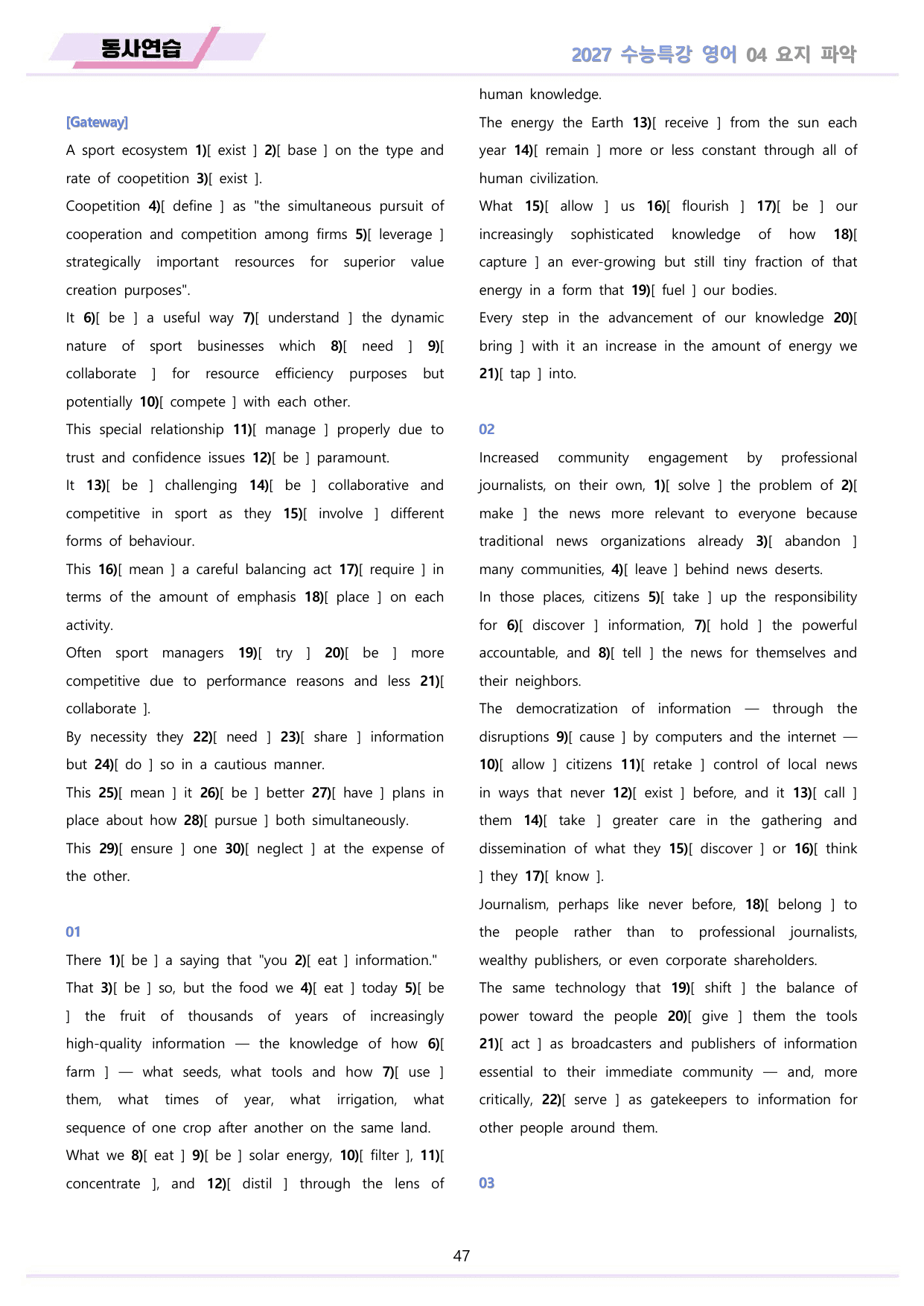 동사연습

2027 수능특강 영어 04 요지 파악

[Gateway]

A sport ecosystem 1)[ exist ] 2)[ base ] on the type and rate of coopetition 3)[ exist ].

Coopetition 4)[ define ] as "the simultaneous pursuit of cooperation and competition among firms 5)[ leverage ] strategically important resources for superior value creation purposes".

It 6)[ be ] a useful way 7)[ understand ] the dynamic nature of sport businesses which 8)[ need ] 9)[ collaborate ] for resource efficiency purposes but potentially 10)[ compete ] with each other.

This special relationship 11)[ manage ] properly due to trust and confidence issues 12)[ be ] paramount.

It 13)[ be ] challenging 14)[ be ] collaborative and competitive in sport as they 15)[ involve ] different forms of behaviour.

This 16)[ mean ] a careful balancing act 17)[ require ] in terms of the amount of emphasis 18)[ place ] on each activity.

Often sport managers 19)[ try ] 20)[ be ] more competitive due to performance reasons and less 21)[ collaborate ].

By necessity they 22)[ need ] 23)[ share ] information but 24)[ do ] so in a cautious manner.

This 25)[ mean ] it 26)[ be ] better 27)[ have ] plans in place about how 28)[ pursue ] both simultaneously.

This 29)[ ensure ] one 30)[ neglect ] at the expense of the other.

01

There 1)[ be ] a saying that "you 2)[ eat ] information."

That 3)[ be ] so, but the food we 4)[ eat ] today 5)[ be ] the fruit of thousands of years of increasingly high-quality information — the knowledge of how 6)[ farm ] — what seeds, what tools and how 7)[ use ] them, what times of year, what irrigation, what sequence of one crop after another on the same land.

What we 8)[ eat ] 9)[ be ] solar energy, 10)[ filter ], 11)[ concentrate ], and 12)[ distil ] through the lens of human knowledge.

The energy the Earth 13)[ receive ] from the sun each year 14)[ remain ] more or less constant through all of human civilization.

What 15)[ allow ] us 16)[ flourish ] 17)[ be ] our increasingly sophisticated knowledge of how 18)[ capture ] an ever-growing but still tiny fraction of that energy in a form that 19)[ fuel ] our bodies.

Every step in the advancement of our knowledge 20)[ bring ] with it an increase in the amount of energy we 21)[ tap ] into.

02

Increased community engagement by professional journalists, on their own, 1)[ solve ] the problem of 2)[ make ] the news more relevant to everyone because traditional news organizations already 3)[ abandon ] many communities, 4)[ leave ] behind news deserts.

In those places, citizens 5)[ take ] up the responsibility for 6)[ discover ] information, 7)[ hold ] the powerful accountable, and 8)[ tell ] the news for themselves and their neighbors.

The democratization of information — through the disruptions 9)[ cause ] by computers and the internet — 10)[ allow ] citizens 11)[ retake ] control of local news in ways that never 12)[ exist ] before, and it 13)[ call ] them 14)[ take ] greater care in the gathering and dissemination of what they 15)[ discover ] or 16)[ think ] they 17)[ know ].

Journalism, perhaps like never before, 18)[ belong ] to the people rather than to professional journalists, wealthy publishers, or even corporate shareholders.

The same technology that 19)[ shift ] the balance of power toward the people 20)[ give ] them the tools 21)[ act ] as broadcasters and publishers of information essential to their immediate community — and, more critically, 22)[ serve ] as gatekeepers to information for other people around them.

03

47